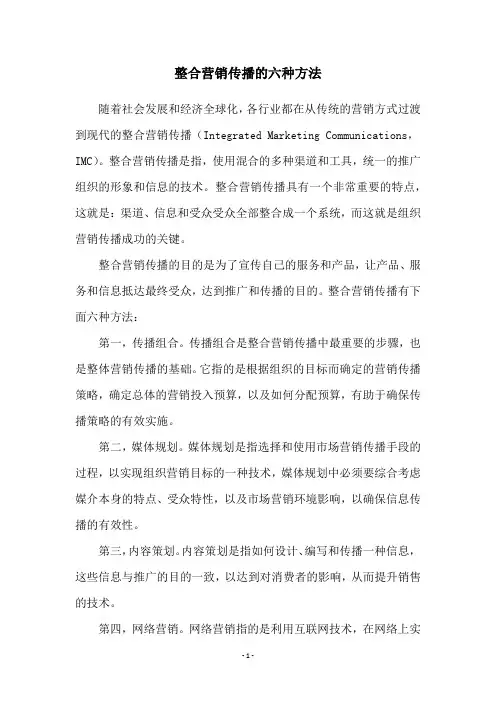 整合营销传播的六种方法

随着社会发展和经济全球化，各行业都在从传统的营销方式过渡到现代的整合营销传播（Integrated Marketing Communications，IMC）。整合营销传播是指，使用混合的多种渠道和工具，统一的推广组织的形象和信息的技术。整合营销传播具有一个非常重要的特点，这就是：渠道、信息和受众受众全部整合成一个系统，而这就是组织营销传播成功的关键。

整合营销传播的目的是为了宣传自己的服务和产品，让产品、服务和信息抵达最终受众，达到推广和传播的目的。整合营销传播有下面六种方法：

第一，传播组合。传播组合是整合营销传播中最重要的步骤，也是整体营销传播的基础。它指的是根据组织的目标而确定的营销传播策略，确定总体的营销投入预算，以及如何分配预算，有助于确保传播策略的有效实施。

第二，媒体规划。媒体规划是指选择和使用市场营销传播手段的过程，以实现组织营销目标的一种技术，媒体规划中必须要综合考虑媒介本身的特点、受众特性，以及市场营销环境影响，以确保信息传播的有效性。

第三，内容策划。内容策划是指如何设计、编写和传播一种信息，这些信息与推广的目的一致，以达到对消费者的影响，从而提升销售的技术。

第四，网络营销。网络营销指的是利用互联网技术，在网络上实

-1-